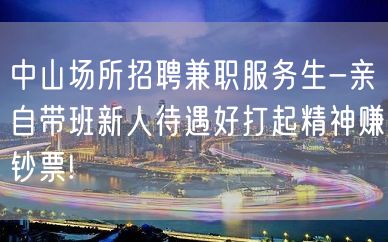 中山场所招聘兼职服务生-亲自带班新人待遇好打起精神赚钞票!